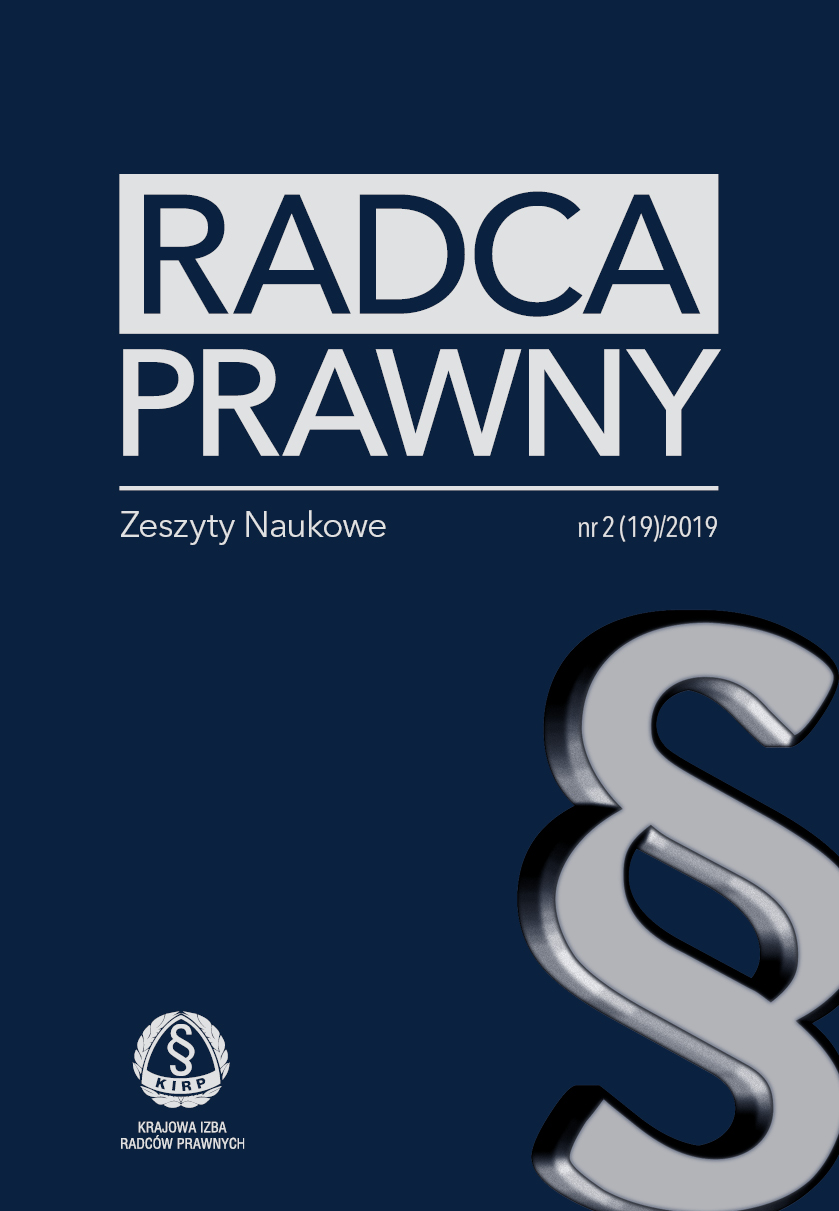 RADCA
PRAWNY

Zeszyty Naukowe

nr 2 (19)/2019

§

§
KIRP

KRAJOWA IZBA
RADCÓW PRAWNYCH